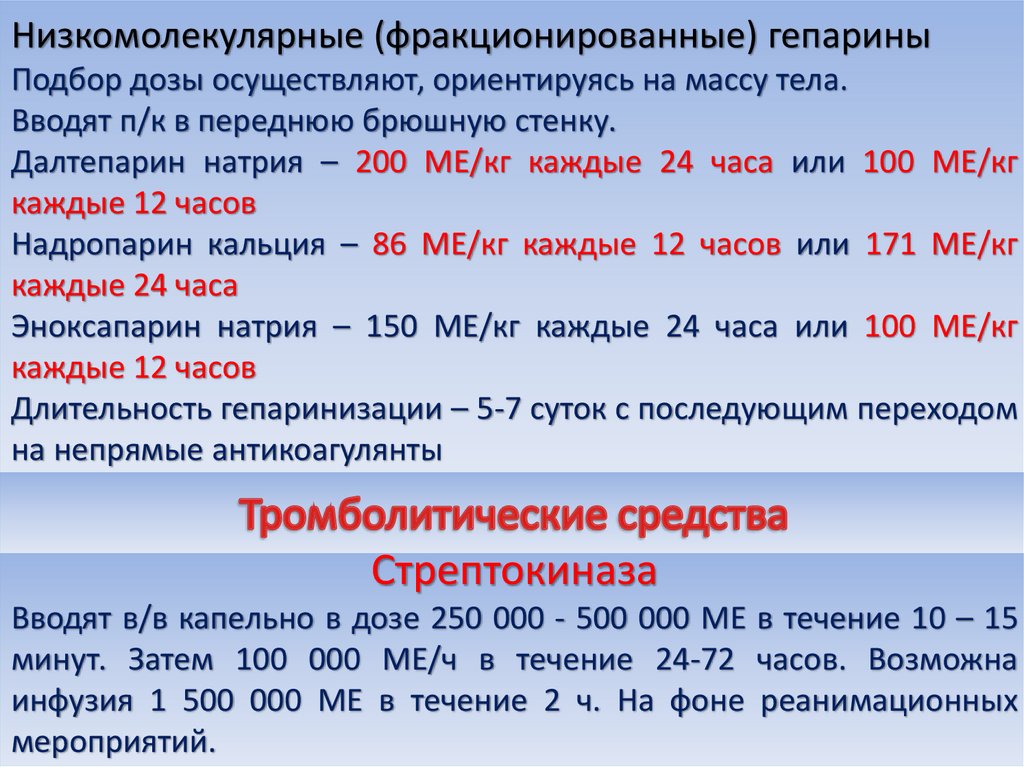 Низкомолекулярные (фракционированные) гепарины

Подбор дозы осуществляют, ориентируясь на массу тела.

Вводят п/к в переднюю брюшную стенку.

Далтепарин натрия – 200 МЕ/кг каждые 24 часа или 100 МЕ/кг каждые 12 часов

Надропарин кальция – 86 МЕ/кг каждые 12 часов или 171 МЕ/кг каждые 24 часа

Эноксапарин натрия – 150 МЕ/кг каждые 24 часа или 100 МЕ/кг каждые 12 часов

Длительность гепаринизации – 5-7 суток с последующим переходом на непрямые антикоагулянты

Тромболитические средства

Стрептокиназа

Вводят в/в капельно в дозе 250 000 - 500 000 МЕ в течение 10 – 15 минут. Затем 100 000 МЕ/ч в течение 24-72 часов. Возможна инфузия 1 500 000 МЕ в течение 2 ч. На фоне реанимационных мероприятий.